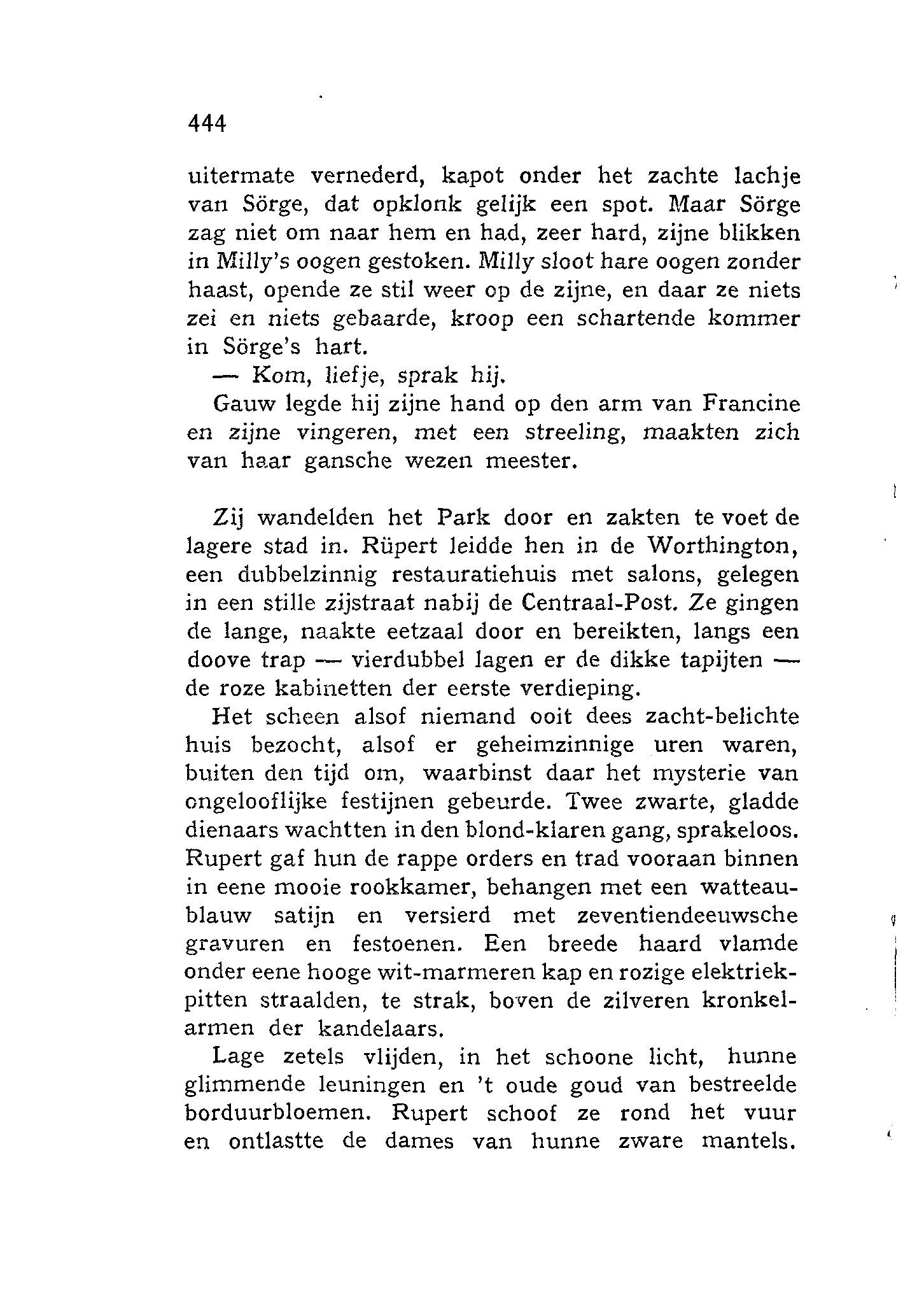 444

uitermate vernederd, kapot onder het zachte lachje van Sörge, dat opklonk gelijk een spot. Maar Sörge zag niet om naar hem en had, zeer hard, zijne blikken in Milly's oogen gestoken. Milly sloot hare oogen zonder haast, opende ze stil weer op de zijne, en daar ze niets zei en niets gebaarde, kroop een schartende kommer in Sörge's hart.

— Kom, liefje, sprak hij.

Gauw legde hij zijne hand op den arm van Francine en zijne vingeren, met een streeling, maakten zich van haar gansche wezen meester.

Zij wandelden het Park door en zakten te voet de lagere stad in. Rüpert leidde hen in de Worthington, een dubbelzinnig restauratiehuis met salons, gelegen in een stille zijstraat nabij de Centraal-Post. Ze gingen de lange, naakte eetzaal door en bereikten, langs een doove trap — vierdubbel lagen er de dikke tapijten — de roze kabinetten der eerste verdieping.

Het scheen alsof niemand ooit dees zacht-belichte huis bezocht, alsof er geheimzinnige uren waren, buiten den tijd om, waarbinst daar het mysterie van ongelooflijke festijnen gebeurde. Twee zwarte, gladde dienaars wachtten in den blond-klaren gang, sprakeloos. Rupert gaf hun de rappe orders en trad vooraan binnen in eene mooie rookkamer, behangen met een watteaublauw satijn en versierd met zeventiendeeuwsche gravuren en festoenen. Een breede haard vlamde onder eene hooge wit-marmeren kap en rozige elektriekpitten straalden, te strak, boven de zilveren kronkelarmen der kandelaars.

Lage zetels vlijden, in het schoone licht, hunne glimmende leuningen en 't oude goud van bestreelde borduurbloemen. Rupert schoof ze rond het vuur en ontlastte de dames van hunne zware mantels.